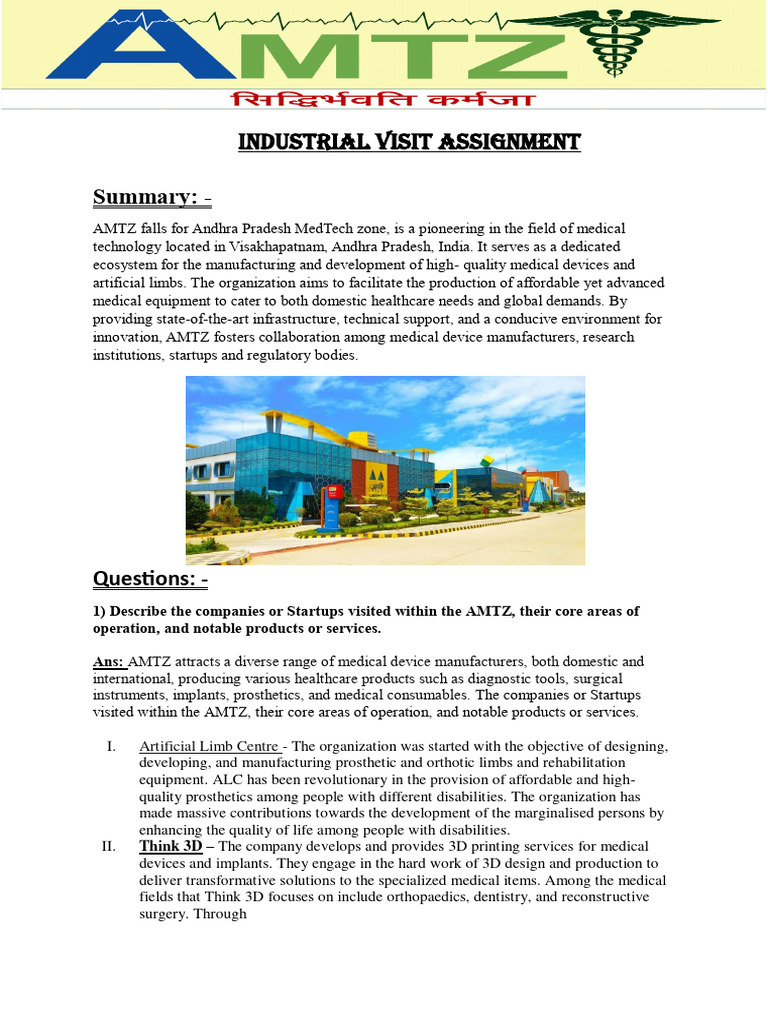 AMTZ

सिद्धिर्भवति कर्मजा

INDUSTRIAL VISIT ASSIGNMENT

Summary: -

AMTZ falls for Andhra Pradesh MedTech zone, is a pioneering in the field of medical technology located in Visakhapatnam, Andhra Pradesh, India. It serves as a dedicated ecosystem for the manufacturing and development of high- quality medical devices and artificial limbs. The organization aims to facilitate the production of affordable yet advanced medical equipment to cater to both domestic healthcare needs and global demands. By providing state-of-the-art infrastructure, technical support, and a conducive environment for innovation, AMTZ fosters collaboration among medical device manufacturers, research institutions, startups and regulatory bodies.

Questions: -

1) Describe the companies or Startups visited within the AMTZ, their core areas of operation, and notable products or services.

Ans: AMTZ attracts a diverse range of medical device manufacturers, both domestic and international, producing various healthcare products such as diagnostic tools, surgical instruments, implants, prosthetics, and medical consumables. The companies or Startups visited within the AMTZ, their core areas of operation, and notable products or services.

I. Artificial Limb Centre - The organization was started with the objective of designing, developing, and manufacturing prosthetic and orthotic limbs and rehabilitation equipment. ALC has been revolutionary in the provision of affordable and high-quality prosthetics among people with different disabilities. The organization has made massive contributions towards the development of the marginalised persons by enhancing the quality of life among people with disabilities.

II. Think 3D – The company develops and provides 3D printing services for medical devices and implants. They engage in the hard work of 3D design and production to deliver transformative solutions to the specialized medical items. Among the medical fields that Think 3D focuses on include orthopaedics, dentistry, and reconstructive surgery. Through